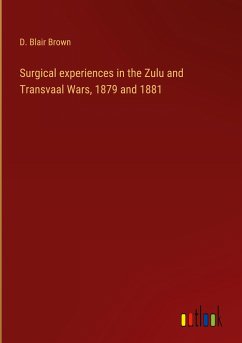 D. Blair Brown

Surgical experiences in the Zulu and Transvaal Wars, 1879 and 1881

outlook